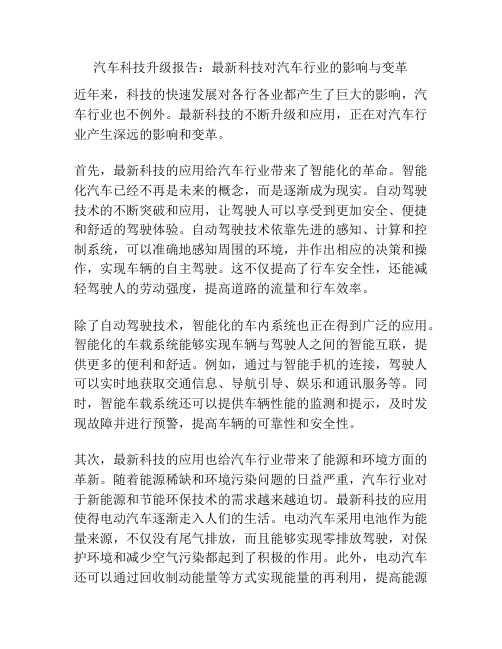 汽车科技升级报告：最新科技对汽车行业的影响与变革

近年来，科技的快速发展对各行各业都产生了巨大的影响，汽车行业也不例外。最新科技的不断升级和应用，正在对汽车行业产生深远的影响和变革。

首先，最新科技的应用给汽车行业带来了智能化的革命。智能化汽车已经不再是未来的概念，而是逐渐成为现实。自动驾驶技术的不断突破和应用，让驾驶人可以享受到更加安全、便捷和舒适的驾驶体验。自动驾驶技术依靠先进的感知、计算和控制系统，可以准确地感知周围的环境，并作出相应的决策和操作，实现车辆的自主驾驶。这不仅提高了行车安全性，还能减轻驾驶人的劳动强度，提高道路的流量和行车效率。

除了自动驾驶技术，智能化的车内系统也正在得到广泛的应用。智能化的车载系统能够实现车辆与驾驶人之间的智能互联，提供更多的便利和舒适。例如，通过与智能手机的连接，驾驶人可以实时地获取交通信息、导航引导、娱乐和通讯服务等。同时，智能车载系统还可以提供车辆性能的监测和提示，及时发现故障并进行预警，提高车辆的可靠性和安全性。

其次，最新科技的应用也给汽车行业带来了能源和环境方面的革新。随着能源稀缺和环境污染问题的日益严重，汽车行业对于新能源和节能环保技术的需求越来越迫切。最新科技的应用使得电动汽车逐渐走入人们的生活。电动汽车采用电池作为能量来源，不仅没有尾气排放，而且能够实现零排放驾驶，对保护环境和减少空气污染都起到了积极的作用。此外，电动汽车还可以通过回收制动能量等方式实现能量的再利用，提高能源